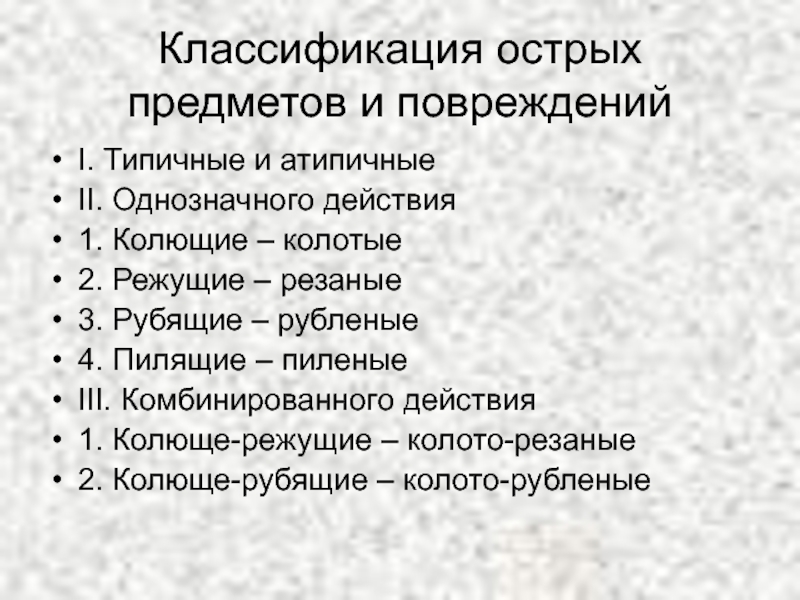 Классификация острых предметов и повреждений

• I. Типичные и атипичные
• II. Однозначного действия
• 1. Колющие – колотые
• 2. Режущие – резаные
• 3. Рубящие – рубленые
• 4. Пилящие – пиленые
• III. Комбинированного действия
• 1. Колюще-режущие – колото-резаные
• 2. Колюще-рубящие – колото-рубленые